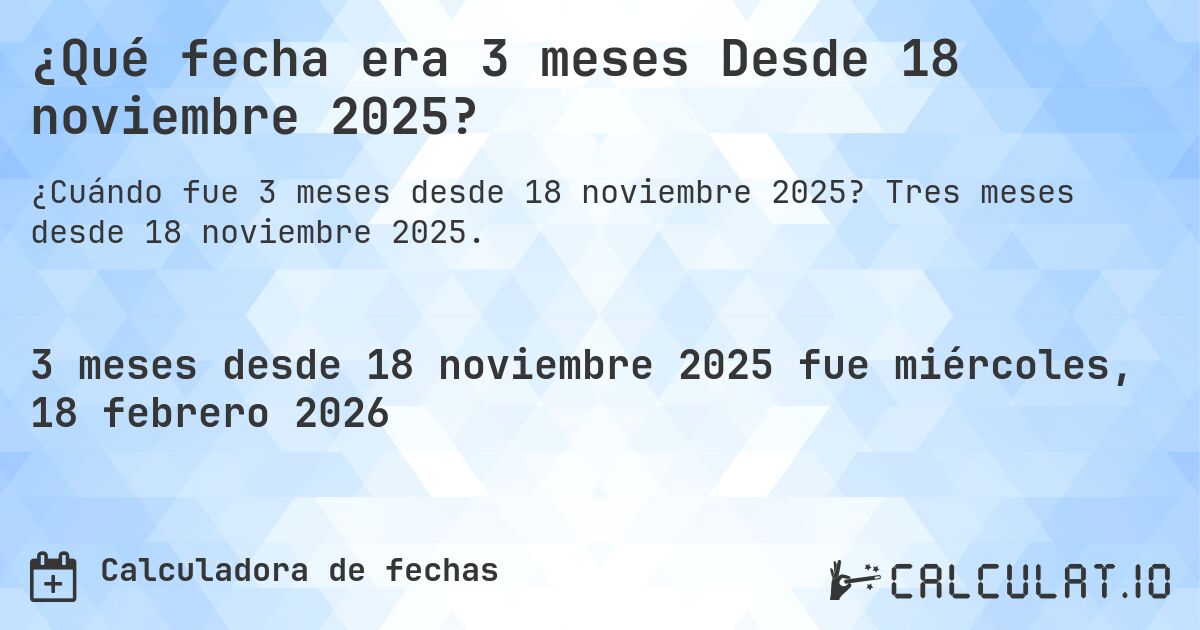 ¿Qué fecha era 3 meses Desde 18 noviembre 2025?

¿Cuándo fue 3 meses desde 18 noviembre 2025? Tres meses desde 18 noviembre 2025.

3 meses desde 18 noviembre 2025 fue miércoles, 18 febrero 2026

Calculadora de fechas

CALCULAT.IO